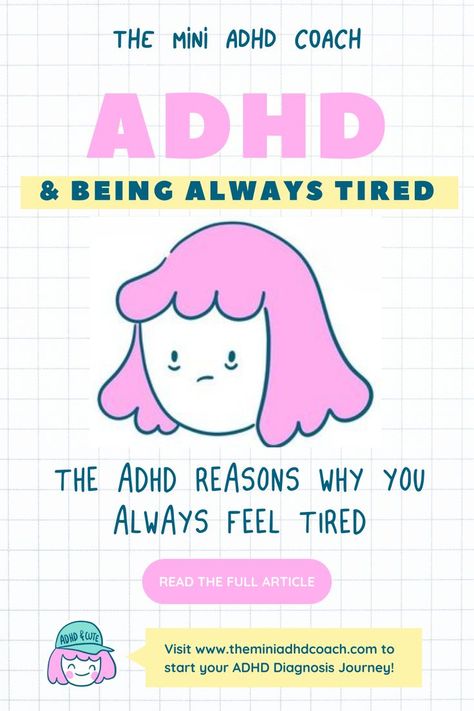 THE MiNi ADHD COACH

ADHD

& BEING ALWAYS TIRED

THE ADHD REASONS WHY YOU ALWAYS FEEL TIRED

READ THE FULL ARTICLE

ADHD & CUTE

Visit www.theminiadhdcoach.com to start your ADHD Diagnosis Journey!